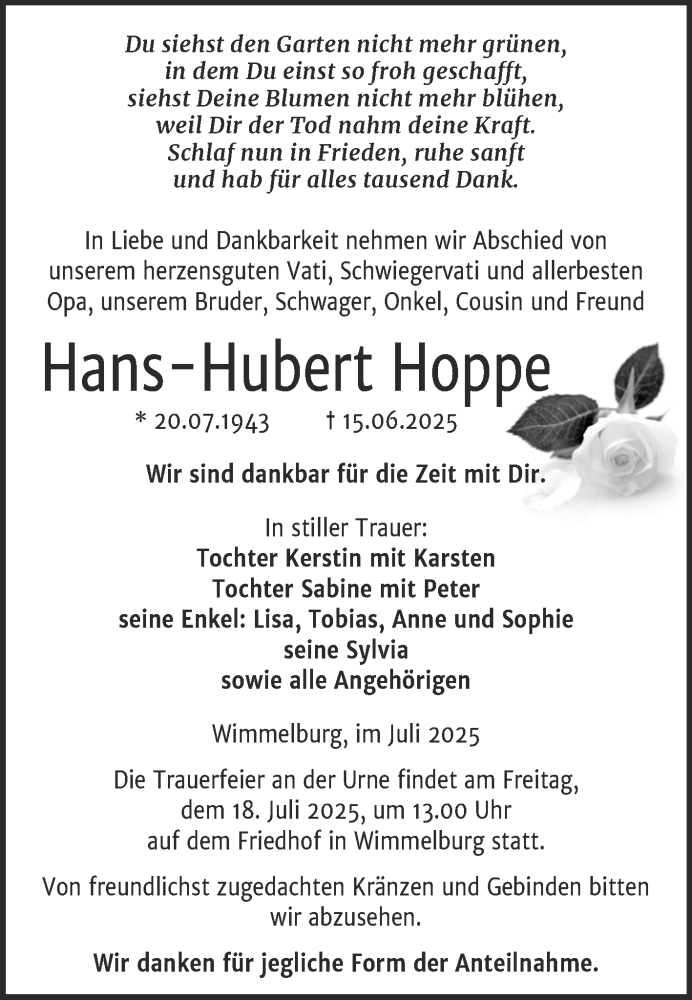 Du siehst den Garten nicht mehr grünen,
in dem Du einst so froh geschafft,
siehst Deine Blumen nicht mehr blühen,
weil Dir der Tod nahm deine Kraft.
Schlaf nun in Frieden, ruhe sanft
und hab für alles tausend Dank.

In Liebe und Dankbarkeit nehmen wir Abschied von unserem herzensguten Vati, Schwiegervati und allerbesten Opa, unserem Bruder, Schwager, Onkel, Cousin und Freund

Hans-Hubert Hoppe

* 20.07.1943 † 15.06.2025

Wir sind dankbar für die Zeit mit Dir.

In stiller Trauer:
Tochter Kerstin mit Karsten
Tochter Sabine mit Peter
seine Enkel: Lisa, Tobias, Anne und Sophie
seine Sylvia
sowie alle Angehörigen

Wimmelburg, im Juli 2025

Die Trauerfeier an der Urne findet am Freitag, dem 18. Juli 2025, um 13.00 Uhr auf dem Friedhof in Wimmelburg statt.

Von freundlichst zugedachten Kränzen und Gebinden bitten wir abzusehen.

Wir danken für jegliche Form der Anteilnahme.